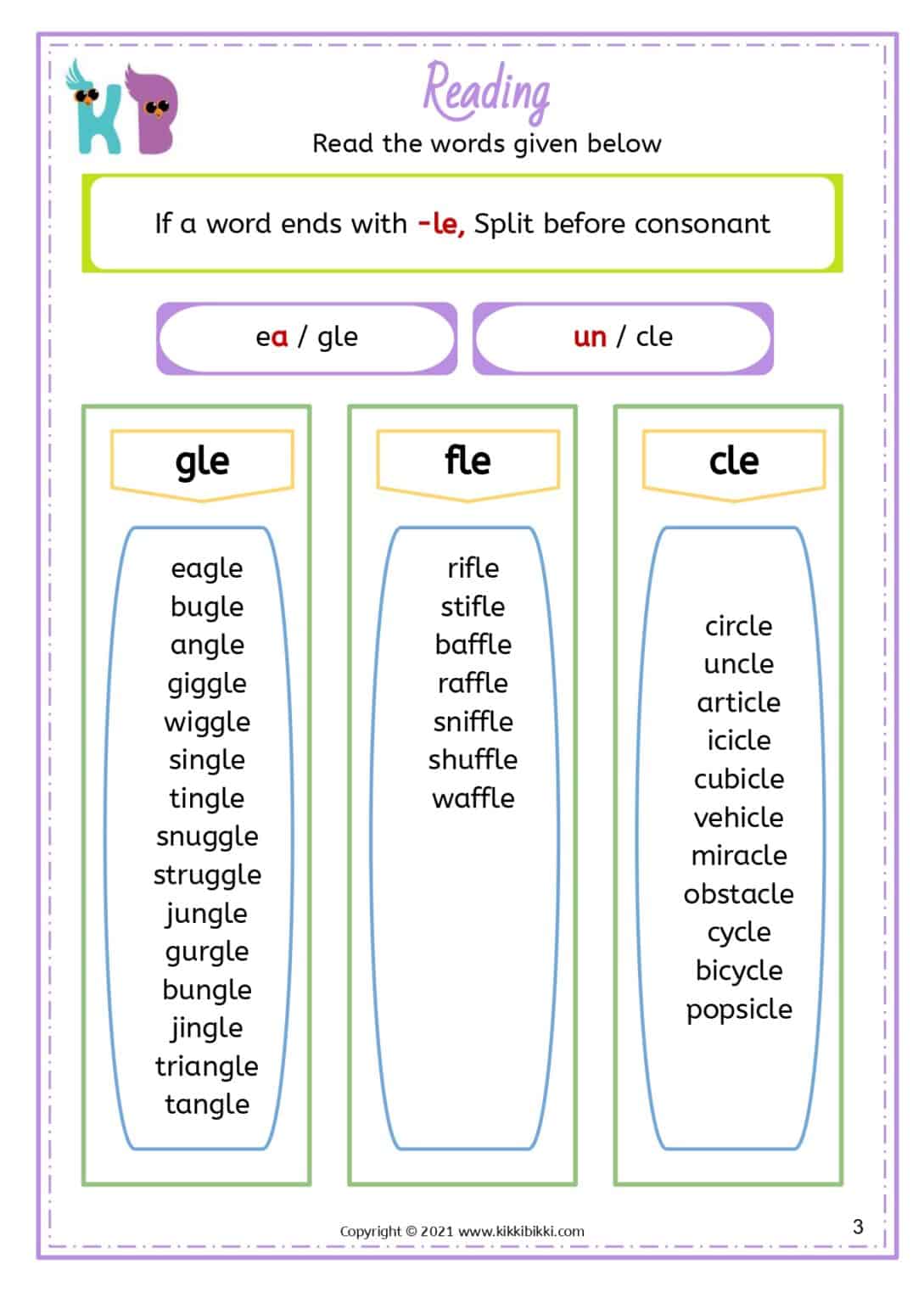 KB

Reading

Read the words given below

If a word ends with -le, Split before consonant

ea / gle

un / cle

gle

eagle
bugle
angle
giggle
wiggle
single
tingle
snuggle
struggle
jungle
gurgle
bungle
jingle
triangle
tangle

fle

rifle
stifle
baffle
raffle
sniffle
shuffle
waffle

cle

circle
uncle
article
icicle
cubicle
vehicle
miracle
obstacle
cycle
bicycle
popsicle

Copyright © 2021 www.kikkibikki.com

3